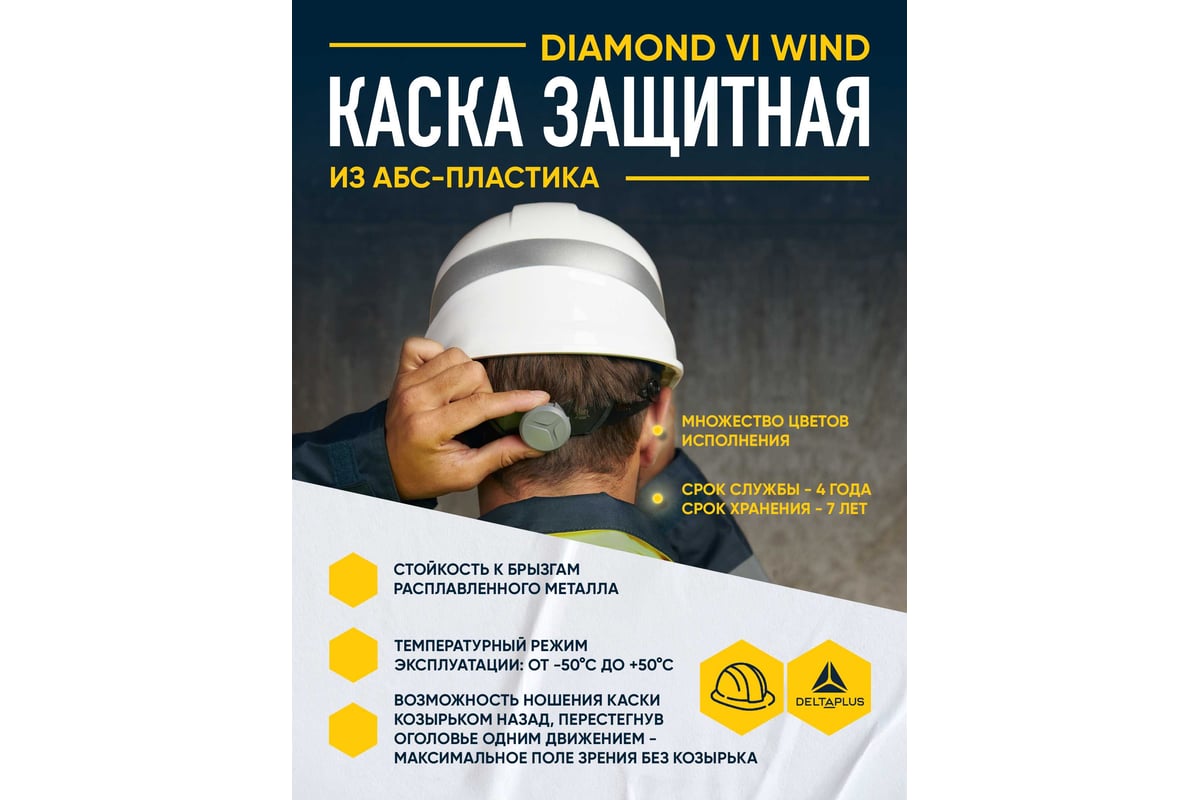 DIAMOND VI WIND

КАСКА ЗАЩИТНАЯ

ИЗ АБС-ПЛАСТИКА

МНОЖЕСТВО ЦВЕТОВ ИСПОЛНЕНИЯ

СРОК СЛУЖБЫ - 4 ГОДА
СРОК ХРАНЕНИЯ - 7 ЛЕТ

СТОЙКОСТЬ К БРЫЗГАМ РАСПЛАВЛЕННОГО МЕТАЛЛА

ТЕМПЕРАТУРНЫЙ РЕЖИМ ЭКСПЛУАТАЦИИ: ОТ -50°С ДО +50°С

ВОЗМОЖНОСТЬ НОШЕНИЯ КАСКИ КОЗЫРЬКОМ НАЗАД, ПЕРЕСТЕГНУВ ОГОЛОВЬЕ ОДНИМ ДВИЖЕНИЕМ - МАКСИМАЛЬНОЕ ПОЛЕ ЗРЕНИЯ БЕЗ КОЗЫРЬКА

DELTAPLUS